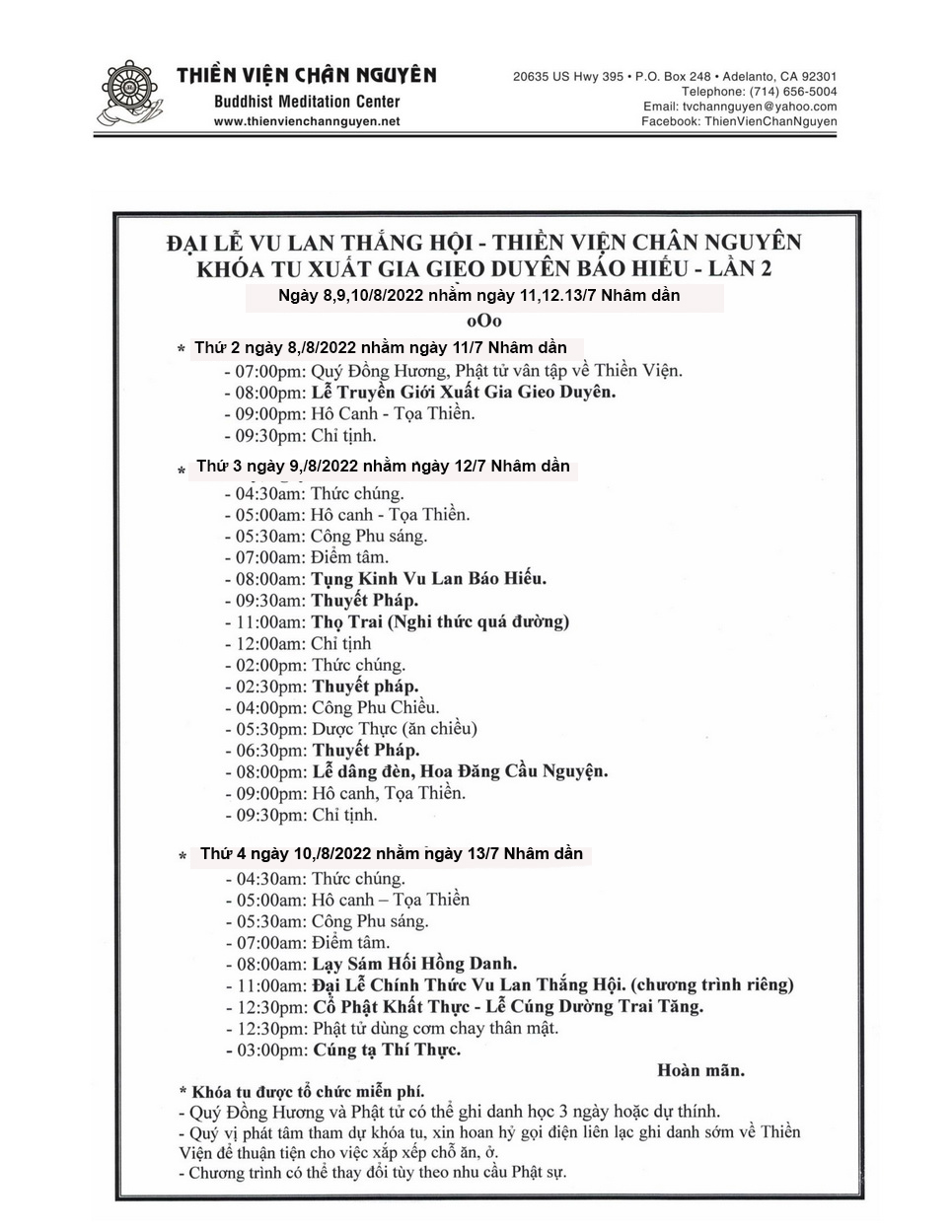 THIỀN VIỆN CHÂN NGUYÊN
Buddhist Meditation Center
www.thienvienchannguyen.net

20635 US Hwy 395 • P.O. Box 248 • Adelanto, CA 92301
Telephone: (714) 656-5004
Email: tvchannguyen@yahoo.com
Facebook: ThienVienChanNguyen

ĐẠI LỄ VU LAN THẮNG HỘI - THIỀN VIỆN CHÂN NGUYÊN
KHÓA TU XUẤT GIA GIEO DUYÊN BÁO HIẾU - LẦN 2
Ngày 8,9,10/8/2022 nhằm ngày 11,12.13/7 Nhâm dần
oOo

* Thứ 2 ngày 8,/8/2022 nhằm ngày 11/7 Nhâm dần
- 07:00pm: Quý Đồng Hương, Phật tử vân tập về Thiền Viện.
- 08:00pm: Lễ Truyền Giới Xuất Gia Gieo Duyên.
- 09:00pm: Hô Canh - Tọa Thiền.
- 09:30pm: Chỉ tịnh.

* Thứ 3 ngày 9,/8/2022 nhằm ngày 12/7 Nhâm dần
- 04:30am: Thức chúng.
- 05:00am: Hô canh - Tọa Thiền.
- 05:30am: Công Phu sáng.
- 07:00am: Điểm tâm.
- 08:00am: Tụng Kinh Vu Lan Báo Hiếu.
- 09:30am: Thuyết Pháp.
- 11:00am: Thọ Trai (Nghi thức quá đường)
- 12:00am: Chỉ tịnh
- 02:00pm: Thức chúng.
- 02:30pm: Thuyết pháp.
- 04:00pm: Công Phu Chiều.
- 05:30pm: Dược Thực (ăn chiều)
- 06:30pm: Thuyết Pháp.
- 08:00pm: Lễ dâng đèn, Hoa Đăng Cầu Nguyện.
- 09:00pm: Hô canh, Tọa Thiền.
- 09:30pm: Chỉ tịnh.

* Thứ 4 ngày 10,/8/2022 nhằm ngày 13/7 Nhâm dần
- 04:30am: Thức chúng.
- 05:00am: Hô canh – Tọa Thiền
- 05:30am: Công Phu sáng.
- 07:00am: Điểm tâm.
- 08:00am: Lạy Sám Hối Hồng Danh.
- 11:00am: Đại Lễ Chính Thức Vu Lan Thắng Hội. (chương trình riêng)
- 12:30pm: Cổ Phật Khất Thực - Lễ Cúng Dường Trai Tăng.
- 12:30pm: Phật tử dùng cơm chay thân mật.
- 03:00pm: Cúng tạ Thí Thực.
Hoàn mãn.

* Khóa tu được tổ chức miễn phí.
- Quý Đồng Hương và Phật tử có thể ghi danh học 3 ngày hoặc dự thính.
- Quý vị phát tâm tham dự khóa tu, xin hoan hỷ gọi điện liên lạc ghi danh sớm về Thiền Viện để thuận tiện cho việc xắp xếp chỗ ăn, ở.
- Chương trình có thể thay đổi tùy theo nhu cầu Phật sự.